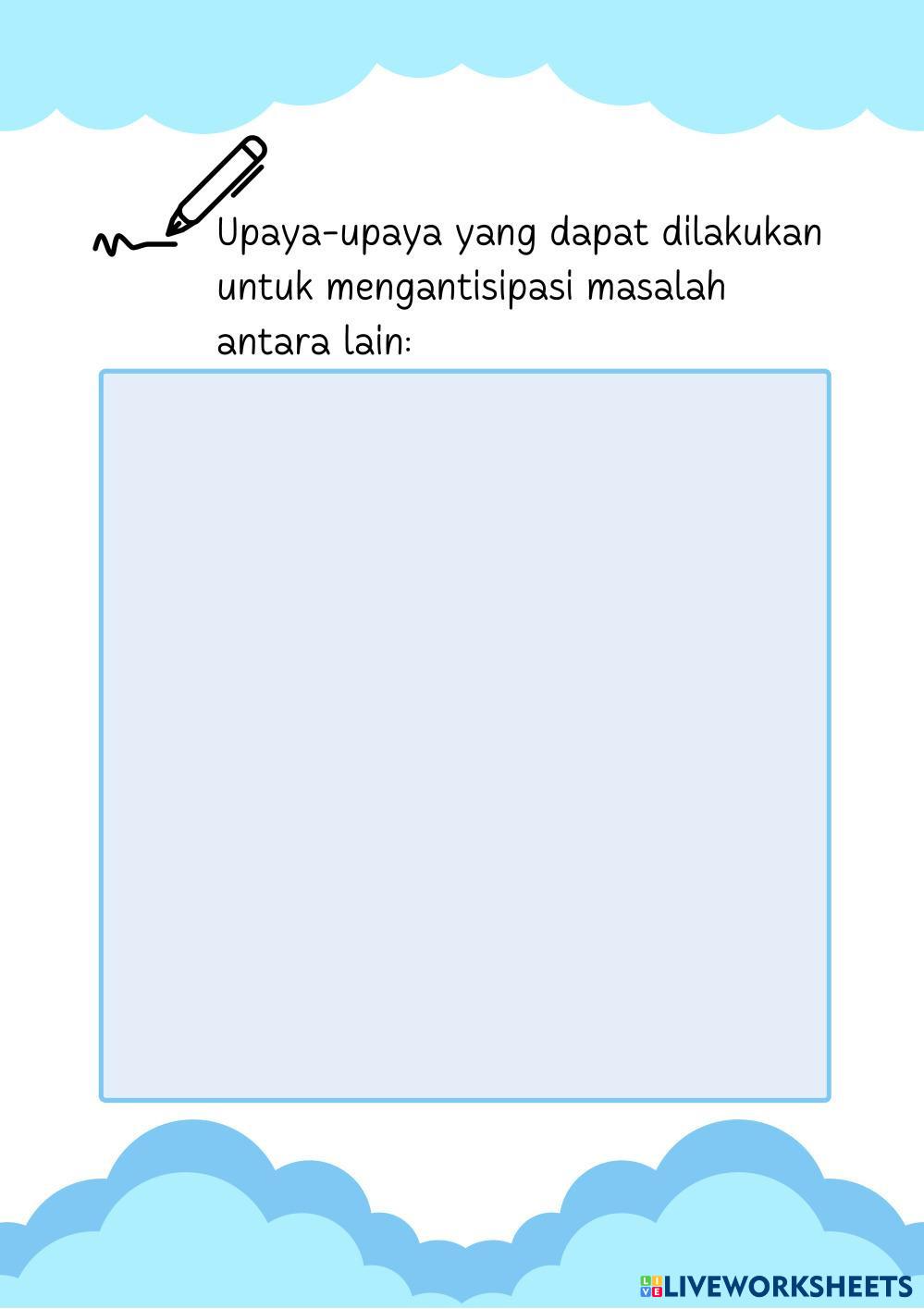 Upaya-upaya yang dapat dilakukan untuk mengantisipasi masalah antara lain:

LIVEWORKSHEETS